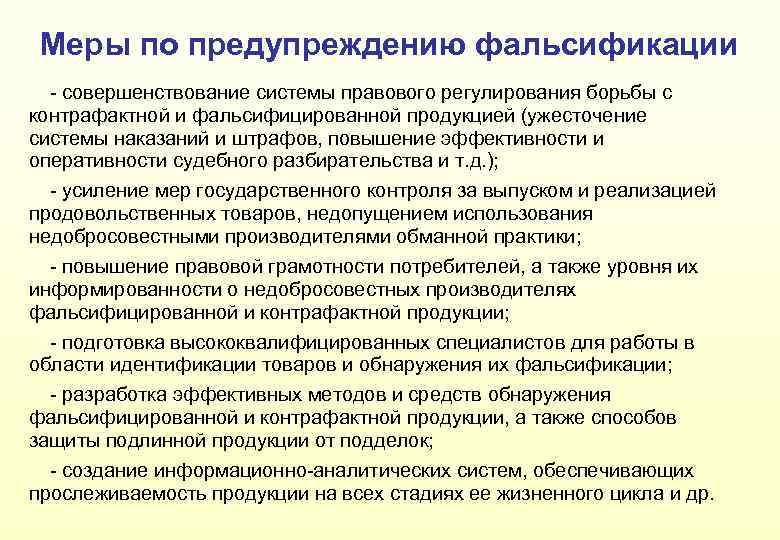 Меры по предупреждению фальсификации

- совершенствование системы правового регулирования борьбы с контрафактной и фальсифицированной продукцией (ужесточение системы наказаний и штрафов, повышение эффективности и оперативности судебного разбирательства и т.д.);

- усиление мер государственного контроля за выпуском и реализацией продовольственных товаров, недопущением использования недобросовестными производителями обманной практики;

- повышение правовой грамотности потребителей, а также уровня их информированности о недобросовестных производителях фальсифицированной и контрафактной продукции;

- подготовка высококвалифицированных специалистов для работы в области идентификации товаров и обнаружения их фальсификации;

- разработка эффективных методов и средств обнаружения фальсифицированной и контрафактной продукции, а также способов защиты подлинной продукции от подделок;

- создание информационно-аналитических систем, обеспечивающих прослеживаемость продукции на всех стадиях ее жизненного цикла и др.